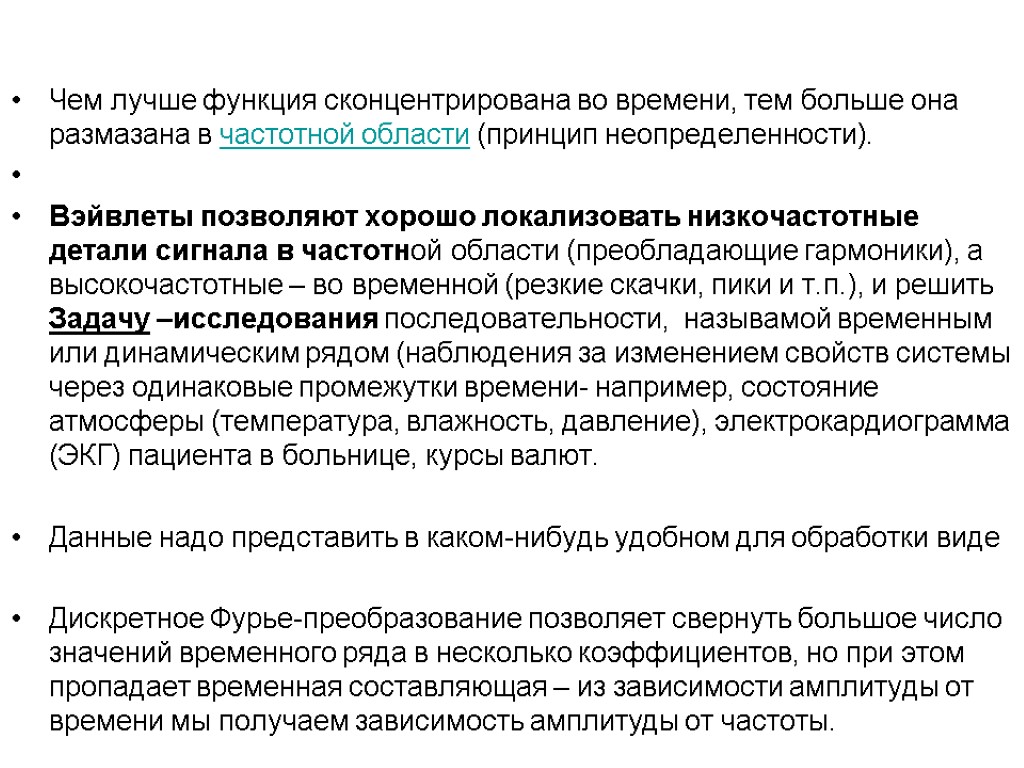 • Чем лучше функция сконцентрирована во времени, тем больше она размазана в частотной области (принцип неопределенности).

•

• Вэйвлеты позволяют хорошо локализовать низкочастотные детали сигнала в частотной области (преобладающие гармоники), а высокочастотные – во временной (резкие скачки, пики и т.п.), и решить Задачу –исследования последовательности, называмой временным или динамическим рядом (наблюдения за изменением свойств системы через одинаковые промежутки времени- например, состояние атмосферы (температура, влажность, давление), электрокардиограмма (ЭКГ) пациента в больнице, курсы валют.

• Данные надо представить в каком-нибудь удобном для обработки виде

• Дискретное Фурье-преобразование позволяет свернуть большое число значений временного ряда в несколько коэффициентов, но при этом пропадает временная составляющая – из зависимости амплитуды от времени мы получаем зависимость амплитуды от частоты.